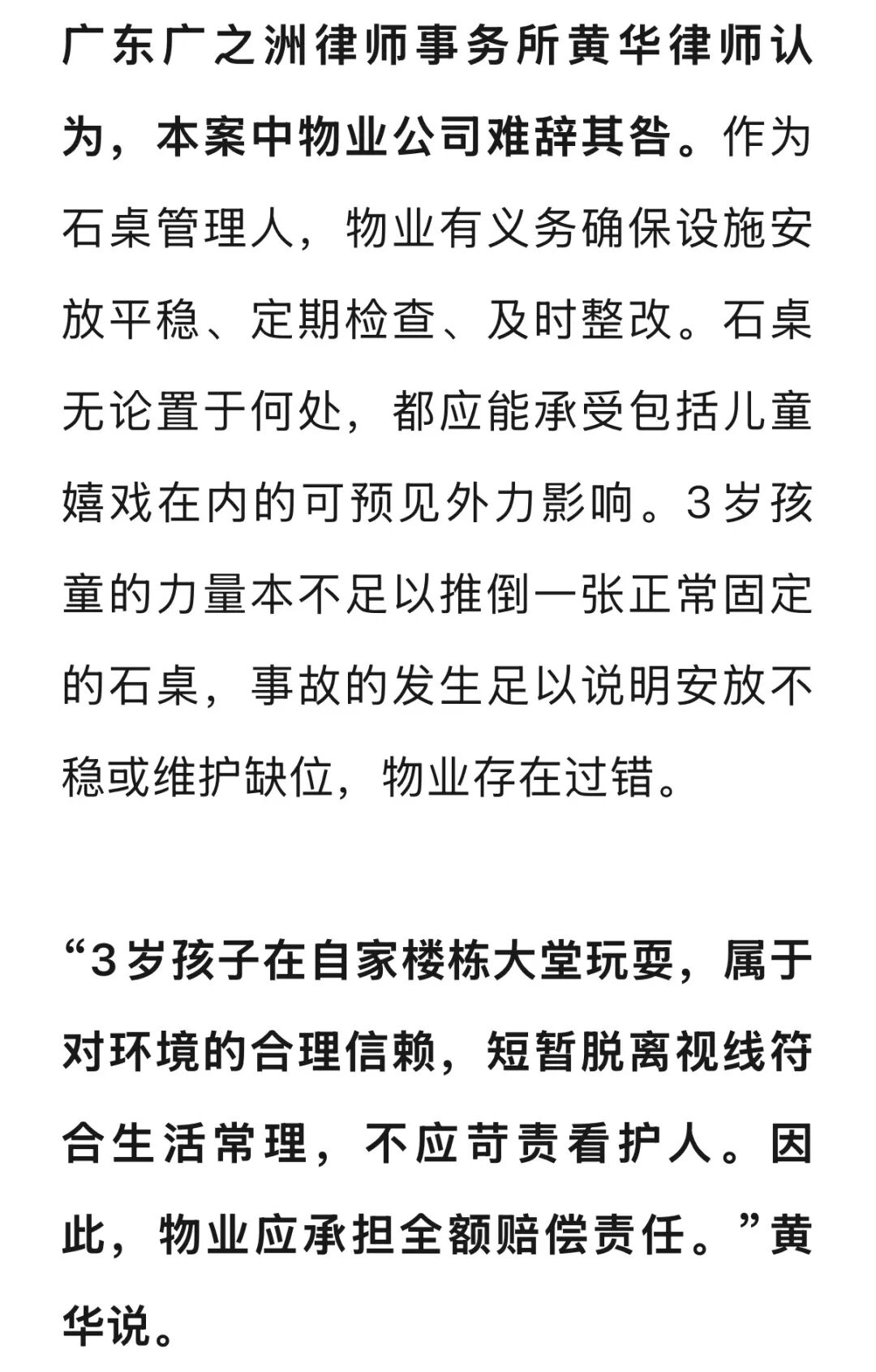 广东广之洲律师事务所黄华律师认为，本案中物业公司难辞其咎。作为石桌管理人，物业有义务确保设施安放平稳、定期检查、及时整改。石桌无论置于何处，都应能承受包括儿童嬉戏在内的可预见外力影响。3岁孩童的力量本不足以推倒一张正常固定的石桌，事故的发生足以说明安放不稳或维护缺位，物业存在过错。

“3岁孩子在自家楼栋大堂玩耍，属于对环境的合理信赖，短暂脱离视线符合生活常理，不应苛责看护人。因此，物业应承担全额赔偿责任。”黄华说。